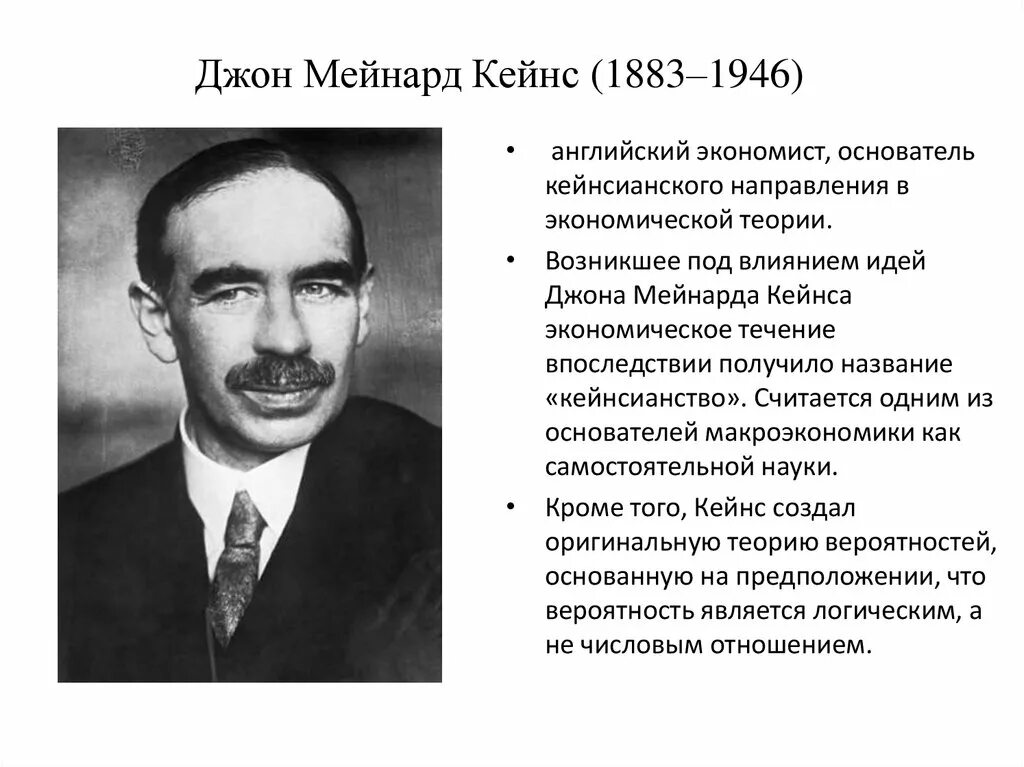 Джон Мейнард Кейнс (1883–1946)

• английский экономист, основатель кейнсианского направления в экономической теории.

• Возникшее под влиянием идей Джона Мейнарда Кейнса экономическое течение впоследствии получило название «кейнсианство». Считается одним из основателей макроэкономики как самостоятельной науки.

• Кроме того, Кейнс создал оригинальную теорию вероятностей, основанную на предположении, что вероятность является логическим, а не числовым отношением.